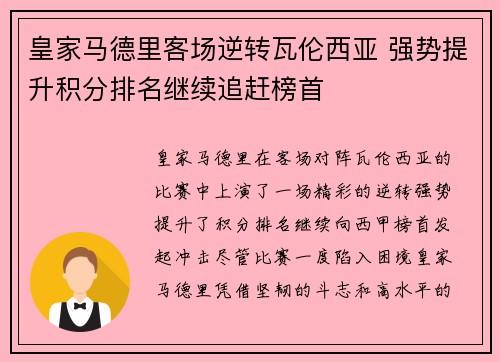 皇家马德里客场逆转瓦伦西亚 强势提升积分排名继续追赶榜首

皇家马德里在客场对阵瓦伦西亚的比赛中上演了一场精彩的逆转强势提升了积分排名继续向西甲榜首发起冲击尽管比赛一度陷入困境皇家马德里凭借坚韧的斗志和高水平的